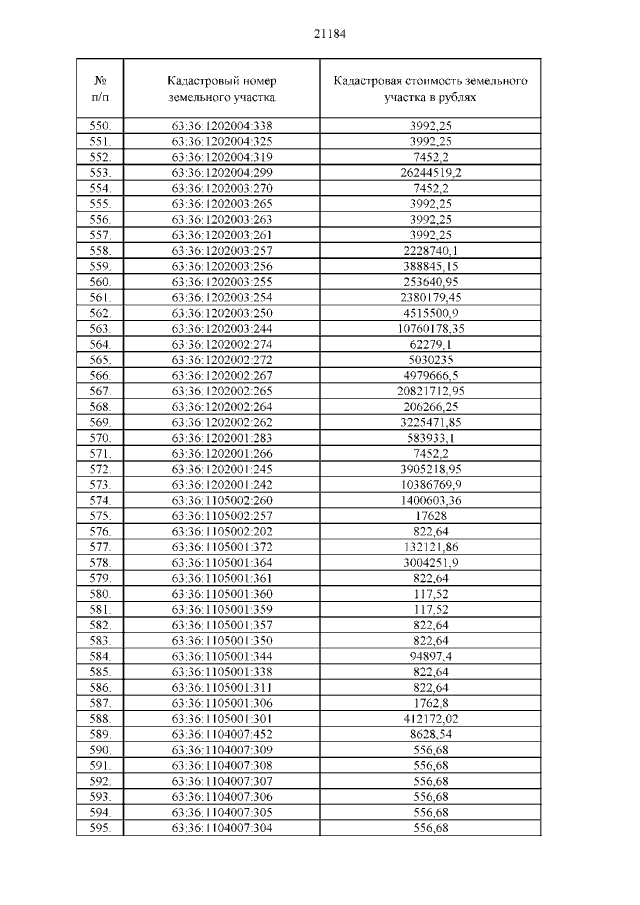 21184

| № п/п | Кадастровый номер земельного участка | Кадастровая стоимость земельного участка в рублях |
|---|---|---|
| 550. | 63:36:1202004:338 | 3992,25 |
| 551. | 63:36:1202004:325 | 3992,25 |
| 552. | 63:36:1202004:319 | 7452,2 |
| 553. | 63:36:1202004:299 | 26244519,2 |
| 554. | 63:36:1202003:270 | 7452,2 |
| 555. | 63:36:1202003:265 | 3992,25 |
| 556. | 63:36:1202003:263 | 3992,25 |
| 557. | 63:36:1202003:261 | 3992,25 |
| 558. | 63:36:1202003:257 | 2228740,1 |
| 559. | 63:36:1202003:256 | 388845,15 |
| 560. | 63:36:1202003:255 | 253640,95 |
| 561. | 63:36:1202003:254 | 2380179,45 |
| 562. | 63:36:1202003:250 | 4515500,9 |
| 563. | 63:36:1202003:244 | 10760178,35 |
| 564. | 63:36:1202002:274 | 62279,1 |
| 565. | 63:36:1202002:272 | 5030235 |
| 566. | 63:36:1202002:267 | 4979666,5 |
| 567. | 63:36:1202002:265 | 20821712,95 |
| 568. | 63:36:1202002:264 | 206266,25 |
| 569. | 63:36:1202002:262 | 3225471,85 |
| 570. | 63:36:1202001:283 | 583933,1 |
| 571. | 63:36:1202001:266 | 7452,2 |
| 572. | 63:36:1202001:245 | 3905218,95 |
| 573. | 63:36:1202001:242 | 10386769,9 |
| 574. | 63:36:1105002:260 | 1400603,36 |
| 575. | 63:36:1105002:257 | 17628 |
| 576. | 63:36:1105002:202 | 822,64 |
| 577. | 63:36:1105001:372 | 132121,86 |
| 578. | 63:36:1105001:364 | 3004251,9 |
| 579. | 63:36:1105001:361 | 822,64 |
| 580. | 63:36:1105001:360 | 117,52 |
| 581. | 63:36:1105001:359 | 117,52 |
| 582. | 63:36:1105001:357 | 822,64 |
| 583. | 63:36:1105001:350 | 822,64 |
| 584. | 63:36:1105001:344 | 94897,4 |
| 585. | 63:36:1105001:338 | 822,64 |
| 586. | 63:36:1105001:311 | 822,64 |
| 587. | 63:36:1105001:306 | 1762,8 |
| 588. | 63:36:1105001:301 | 412172,02 |
| 589. | 63:36:1104007:452 | 8628,54 |
| 590. | 63:36:1104007:309 | 556,68 |
| 591. | 63:36:1104007:308 | 556,68 |
| 592. | 63:36:1104007:307 | 556,68 |
| 593. | 63:36:1104007:306 | 556,68 |
| 594. | 63:36:1104007:305 | 556,68 |
| 595. | 63:36:1104007:304 | 556,68 |